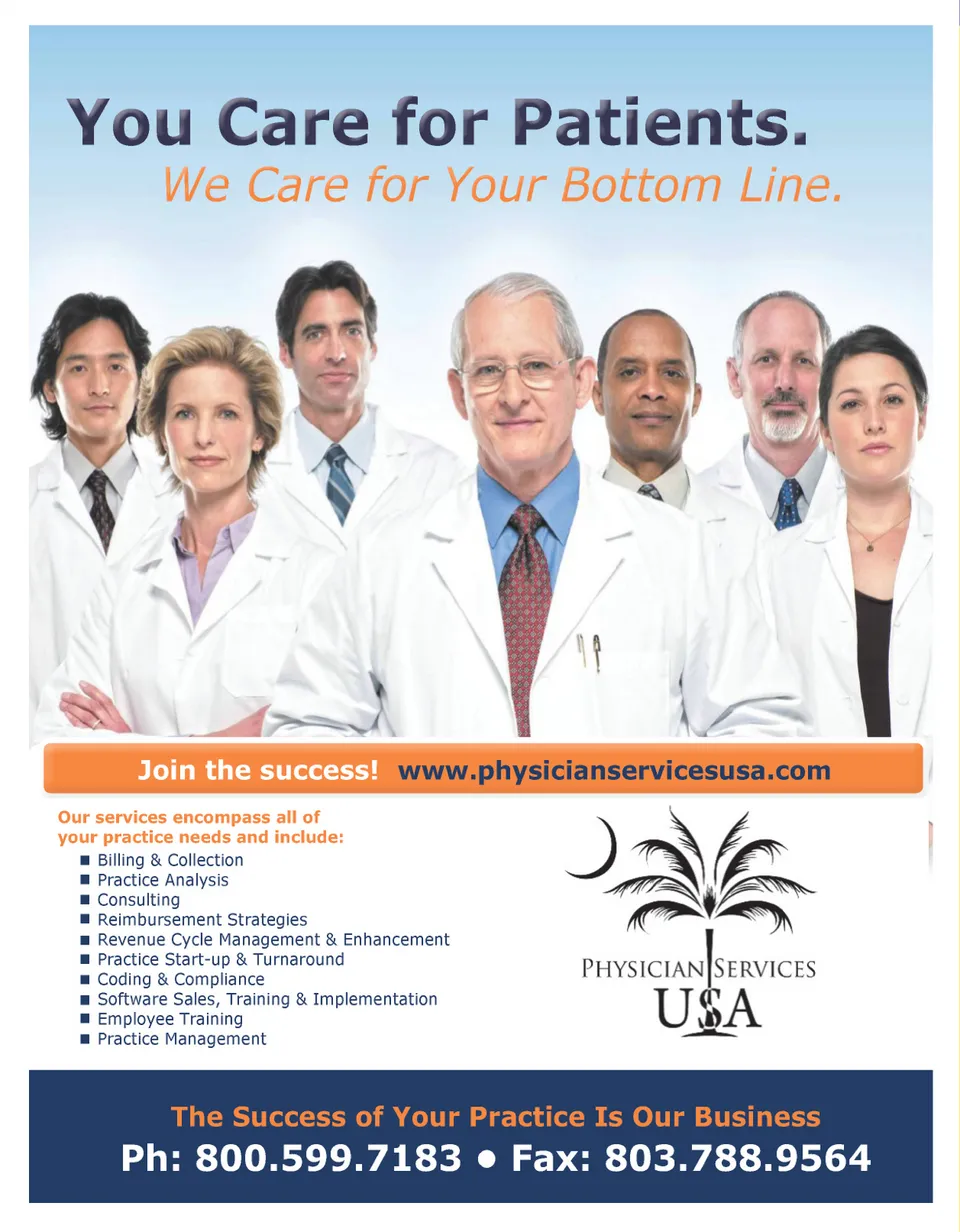 You Care for Patients.
We Care for Your Bottom Line.

Join the success! www.physicianservicesusa.com

Our services encompass all of your practice needs and include:
• Billing & Collection
• Practice Analysis
• Consulting
• Reimbursement Strategies
• Revenue Cycle Management & Enhancement
• Practice Start-up & Turnaround
• Coding & Compliance
• Software Sales, Training & Implementation
• Employee Training
• Practice Management

PHYSICIAN SERVICES
USA

The Success of Your Practice Is Our Business
Ph: 800.599.7183 • Fax: 803.788.9564